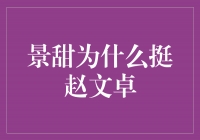 景甜为什么挺赵文卓